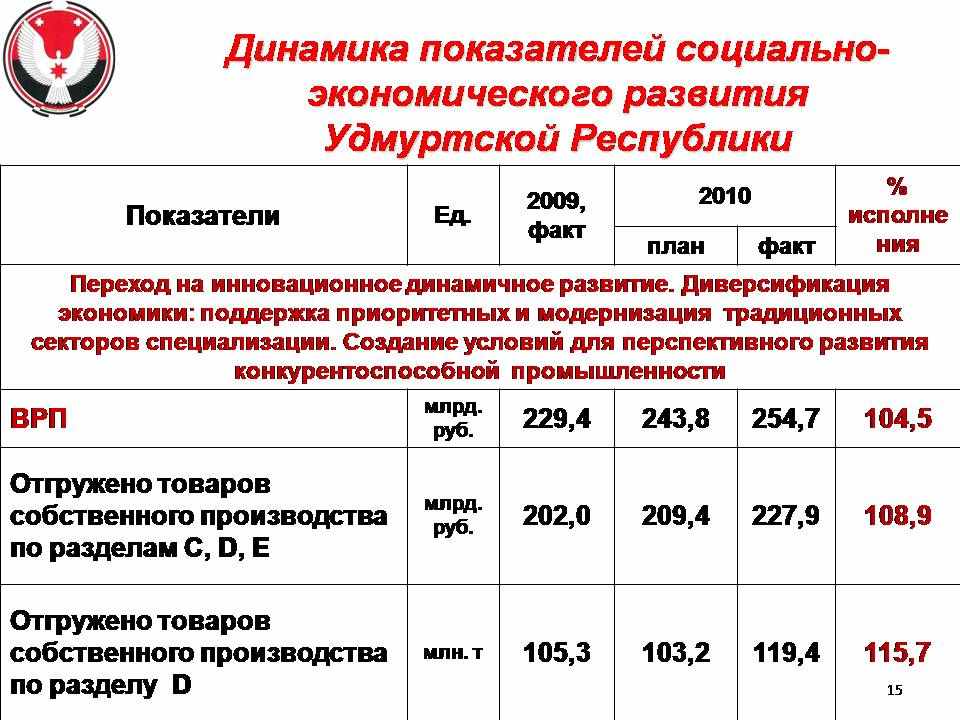 Динамика показателей социально-экономического развития Удмуртской Республики

| Показатели | Ед. | 2009, факт | 2010 план | 2010 факт | % исполнения |
|---|---|---|---|---|---|
| Переход на инновационное динамичное развитие. Диверсификация экономики: поддержка приоритетных и модернизация традиционных секторов специализации. Создание условий для перспективного развития конкурентоспособной промышленности | | | | | |
| ВРП | млрд. руб. | 229,4 | 243,8 | 254,7 | 104,5 |
| Отгружено товаров собственного производства по разделам C, D, E | млрд. руб. | 202,0 | 209,4 | 227,9 | 108,9 |
| Отгружено товаров собственного производства по разделу D | млн. т | 105,3 | 103,2 | 119,4 | 115,7 |

15